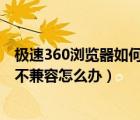 极速360浏览器如何
不兼容怎么办）